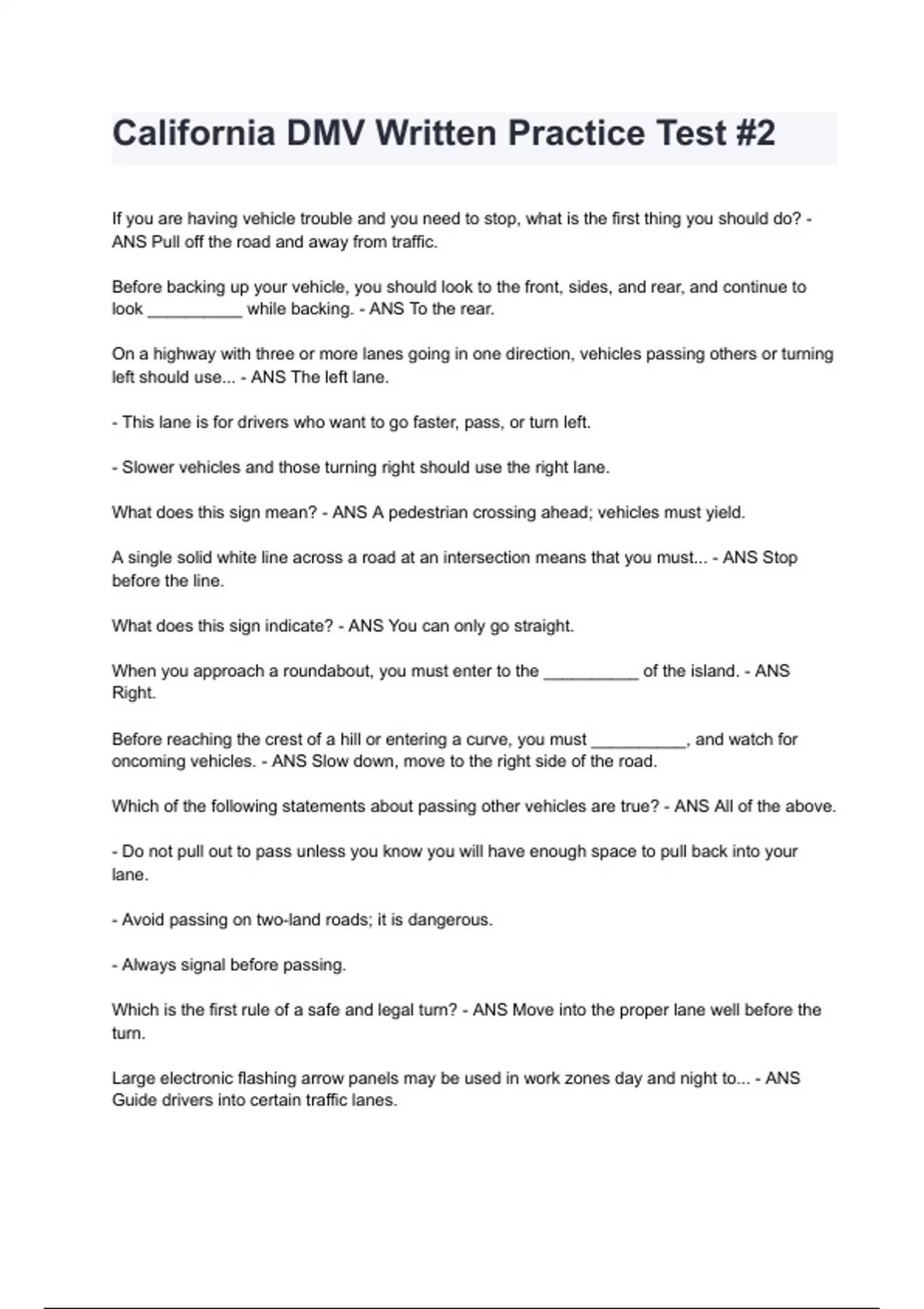 California DMV Written Practice Test #2

If you are having vehicle trouble and you need to stop, what is the first thing you should do? - ANS Pull off the road and away from traffic.

Before backing up your vehicle, you should look to the front, sides, and rear, and continue to look ____ while backing. - ANS To the rear.

On a highway with three or more lanes going in one direction, vehicles passing others or turning left should use... - ANS The left lane.

- This lane is for drivers who want to go faster, pass, or turn left.

- Slower vehicles and those turning right should use the right lane.

What does this sign mean? - ANS A pedestrian crossing ahead; vehicles must yield.

A single solid white line across a road at an intersection means that you must... - ANS Stop before the line.

What does this sign indicate? - ANS You can only go straight.

When you approach a roundabout, you must enter to the ____ of the island. - ANS Right.

Before reaching the crest of a hill or entering a curve, you must ____, and watch for oncoming vehicles. - ANS Slow down, move to the right side of the road.

Which of the following statements about passing other vehicles are true? - ANS All of the above.

- Do not pull out to pass unless you know you will have enough space to pull back into your lane.

- Avoid passing on two-land roads; it is dangerous.

- Always signal before passing.

Which is the first rule of a safe and legal turn? - ANS Move into the proper lane well before the turn.

Large electronic flashing arrow panels may be used in work zones day and night to... - ANS Guide drivers into certain traffic lanes.